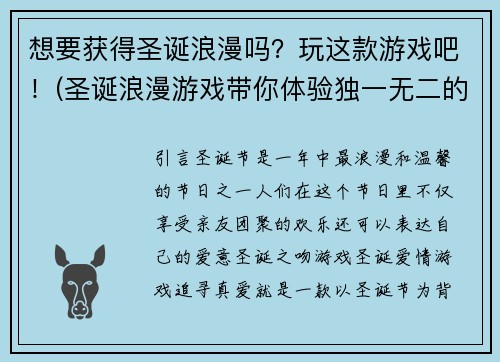 想要获得圣诞浪漫吗？玩这款游戏吧！(圣诞浪漫游戏带你体验独一无二的

引言圣诞节是一年中最浪漫和温馨的节日之一人们在这个节日里不仅享受亲友团聚的欢乐还可以表达自己的爱意圣诞之吻游戏圣诞爱情游戏追寻真爱就是一款以圣诞节为背